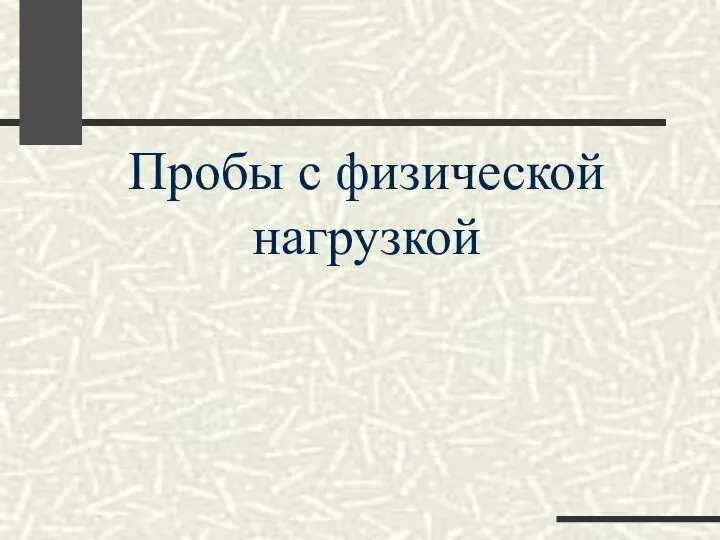 Пробы с физической нагрузкой